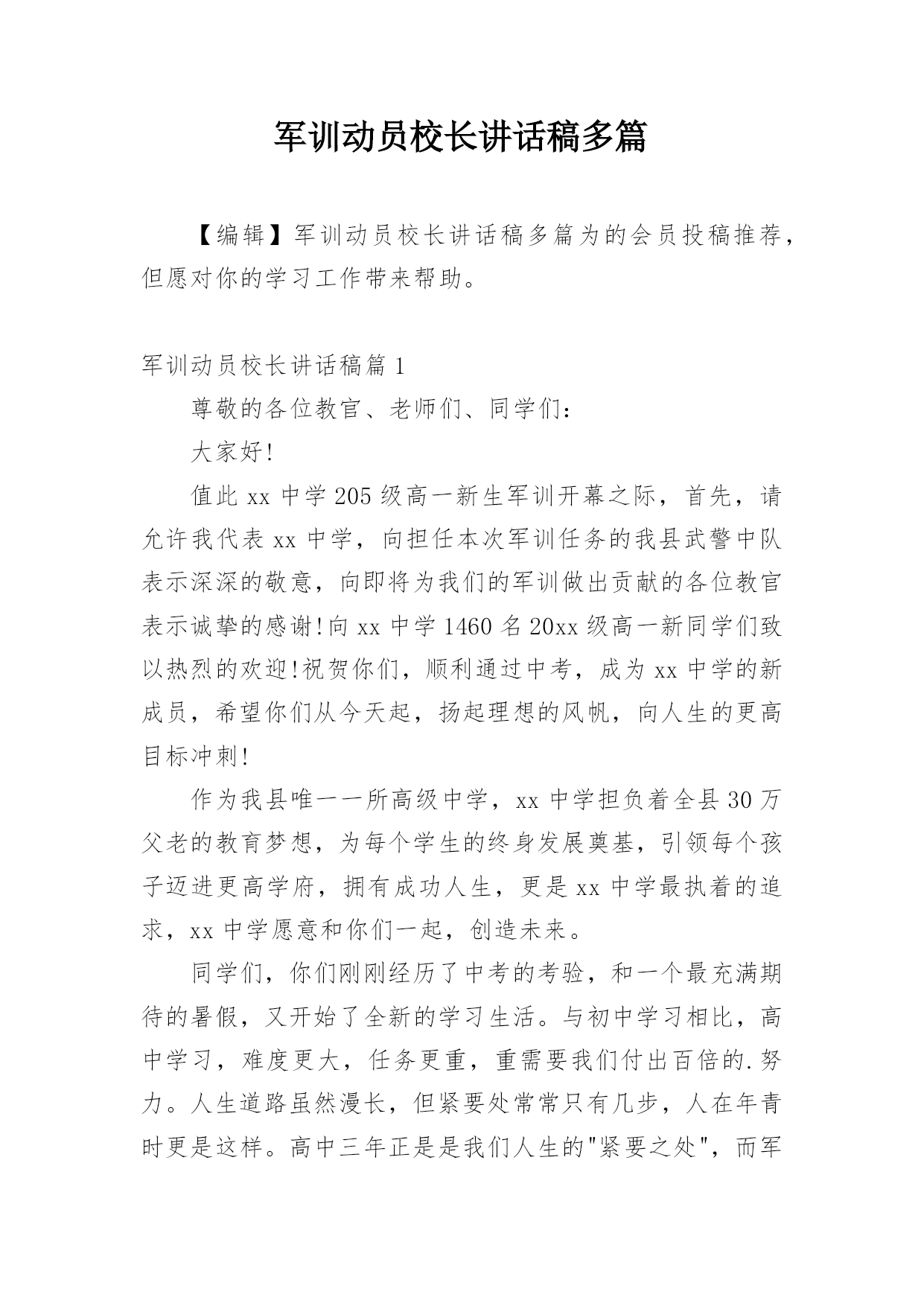 军训动员校长讲话稿多篇

【编辑】军训动员校长讲话稿多篇为的会员投稿推荐，但愿对你的学习工作带来帮助。

军训动员校长讲话稿篇 1

尊敬的各位教官、老师们、同学们：

大家好!

值此 xx 中学 205 级高一新生军训开幕之际，首先，请允许我代表 xx 中学，向担任本次军训任务的我县武警中队表示深深的敬意，向即将为我们的军训做出贡献的各位教官表示诚挚的感谢!向 xx 中学 1460 名 20xx 级高一新同学们致以热烈的欢迎!祝贺你们，顺利通过中考，成为 xx 中学的新成员，希望你们从今天起，扬起理想的风帆，向人生的更高目标冲刺!

作为我县唯一一所高级中学，xx 中学担负着全县 30 万父老的教育梦想，为每个学生的终身发展奠基，引领每个孩子迈进更高学府，拥有成功人生，更是 xx 中学最执着的追求，xx 中学愿意和你们一起，创造未来。

同学们，你们刚刚经历了中考的考验，和一个最充满期待的暑假，又开始了全新的学习生活。与初中学习相比，高中学习，难度更大，任务更重，重需要我们付出百倍的.努力。人生道路虽然漫长，但紧要处常常只有几步，人在年青时更是这样。高中三年正是是我们人生的"紧要之处"，而军